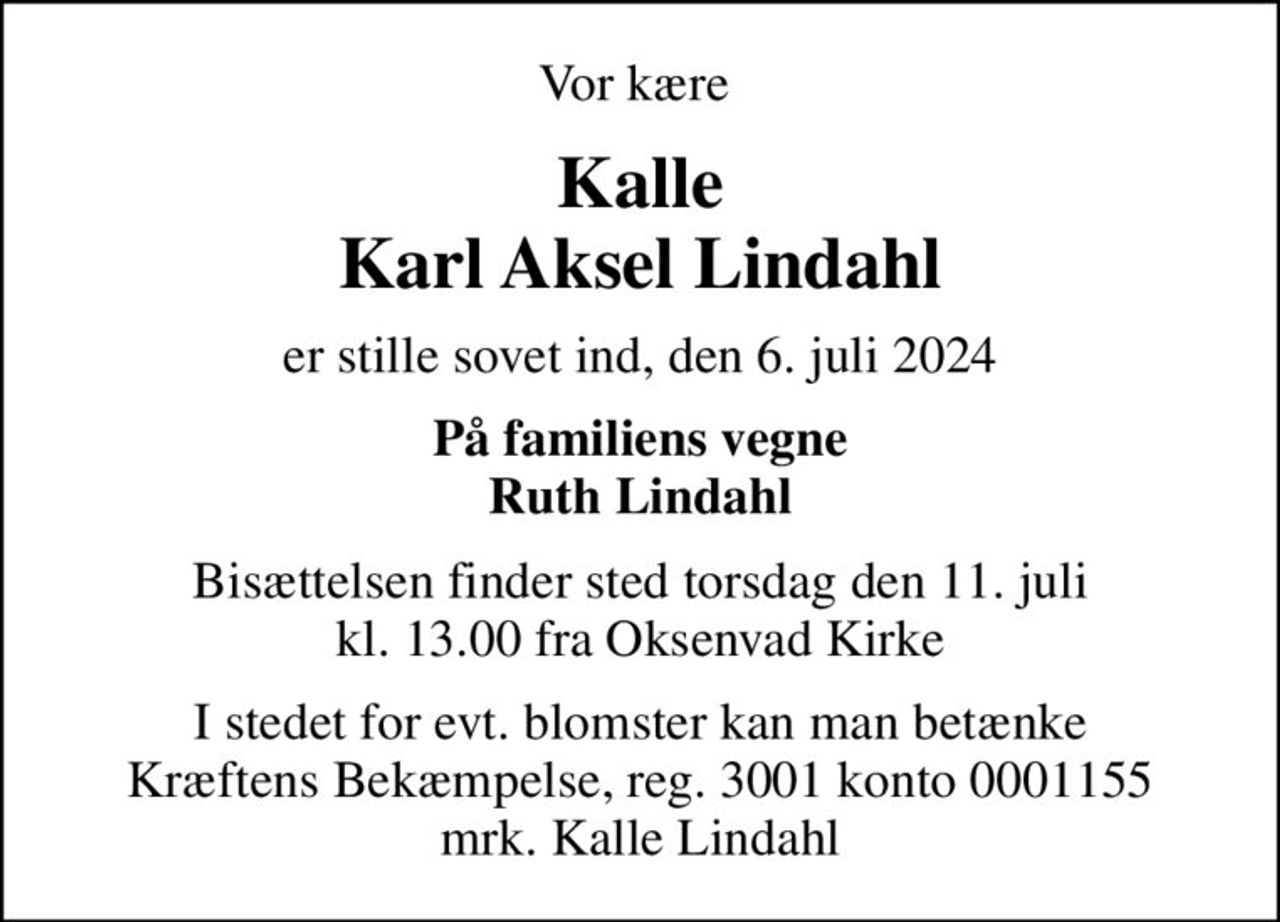 Vor kære

Kalle
Karl Aksel Lindahl

er stille sovet ind, den 6. juli 2024

På familiens vegne
Ruth Lindahl

Bisættelsen finder sted torsdag den 11. juli
kl. 13.00 fra Oksenvad Kirke

I stedet for evt. blomster kan man betænke
Kræftens Bekæmpelse, reg. 3001 konto 0001155
mrk. Kalle Lindahl